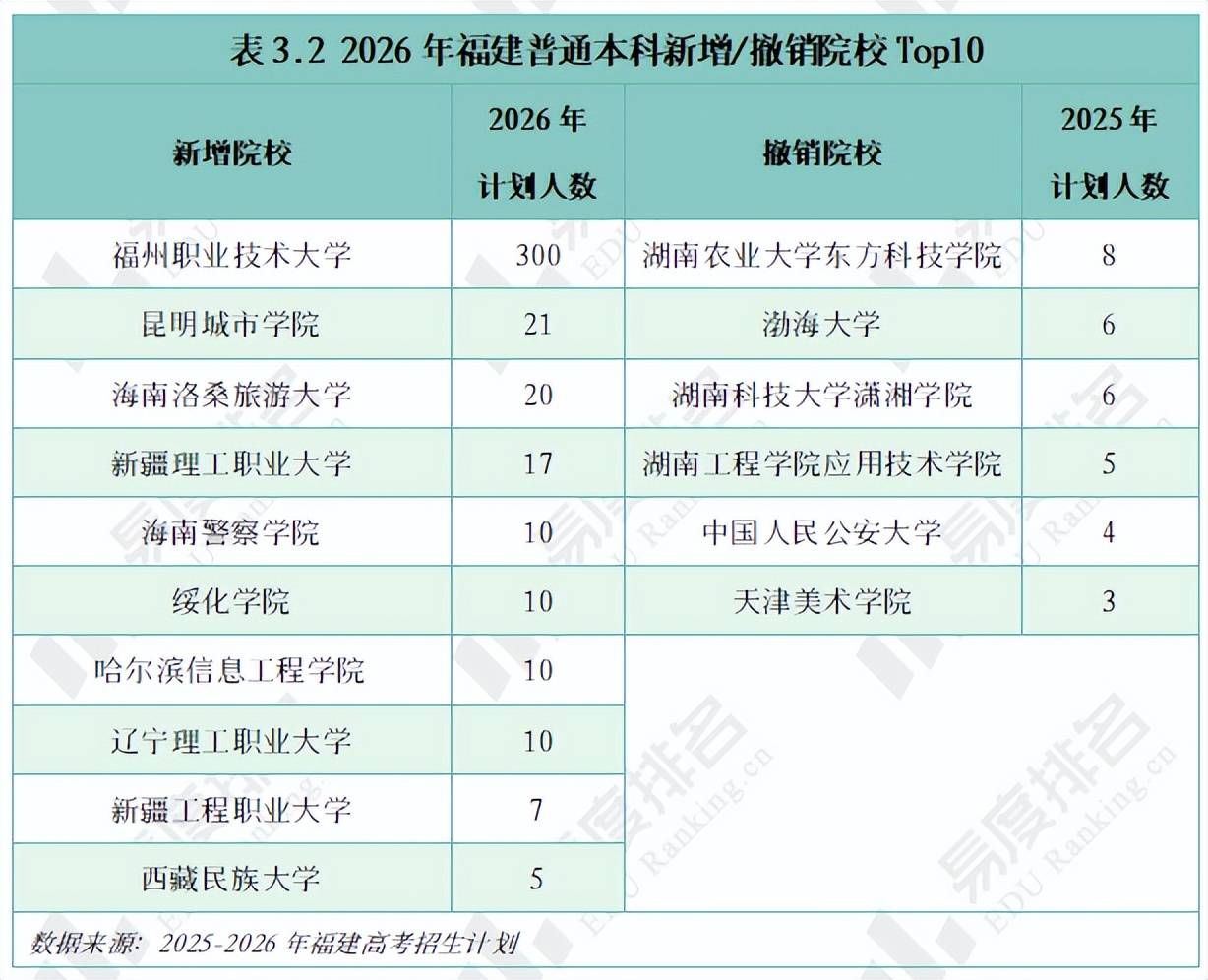 表 3.2 2026 年福建普通本科新增/撤销院校 Top10

| 新增院校 | 2026 年计划人数 | 撤销院校 | 2025 年计划人数 |
|---|---|---|---|
| 福州职业技术大学 | 300 | 湖南农业大学东方科技学院 | 8 |
| 昆明城市学院 | 21 | 渤海大学 | 6 |
| 海南洛桑旅游大学 | 20 | 湖南科技大学潇湘学院 | 6 |
| 新疆理工职业大学 | 17 | 湖南工程学院应用技术学院 | 5 |
| 海南警察学院 | 10 | 中国人民公安大学 | 4 |
| 绥化学院 | 10 | 天津美术学院 | 3 |
| 哈尔滨信息工程学院 | 10 | | |
| 辽宁理工职业大学 | 10 | | |
| 新疆工程职业大学 | 7 | | |
| 西藏民族大学 | 5 | | |

数据来源：2025-2026 年福建高考招生计划

易度排名 EDU Ranking.cn